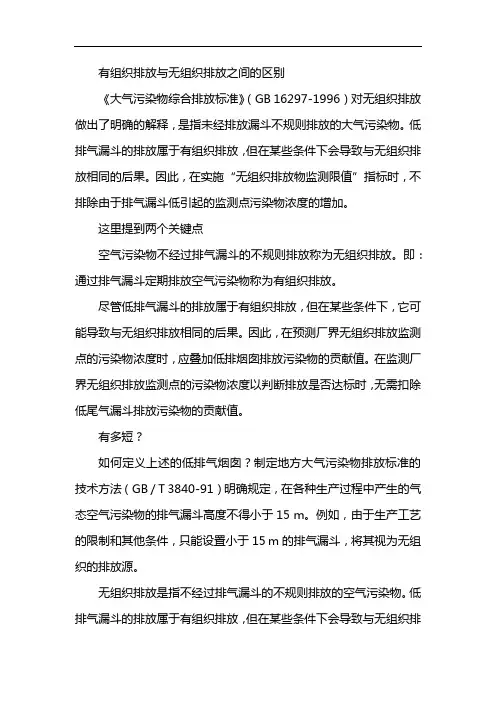 有组织排放与无组织排放之间的区别

《大气污染物综合排放标准》（GB 16297-1996）对无组织排放做出了明确的解释，是指未经排放漏斗不规则排放的大气污染物。低排气漏斗的排放属于有组织排放，但在某些条件下会导致与无组织排放相同的后果。因此，在实施“无组织排放物监测限值”指标时，不排除由于排气漏斗低引起的监测点污染物浓度的增加。

这里提到两个关键点

空气污染物不经过排气漏斗的不规则排放称为无组织排放。即：通过排气漏斗定期排放空气污染物称为有组织排放。

尽管低排气漏斗的排放属于有组织排放，但在某些条件下，它可能导致与无组织排放相同的后果。因此，在预测厂界无组织排放监测点的污染物浓度时，应叠加低排烟囱排放污染物的贡献值。在监测厂界无组织排放监测点的污染物浓度以判断排放是否达标时，无需扣除低尾气漏斗排放污染物的贡献值。

有多短？

如何定义上述的低排气烟囱？制定地方大气污染物排放标准的技术方法（GB / T 3840-91）明确规定，在各种生产过程中产生的气态空气污染物的排气漏斗高度不得小于 15 m。例如，由于生产工艺的限制和其他条件，只能设置小于 15 m 的排气漏斗，将其视为无组织的排放源。

无组织排放是指不经过排气漏斗的不规则排放的空气污染物。低排气漏斗的排放属于有组织排放，但在某些条件下会导致与无组织排